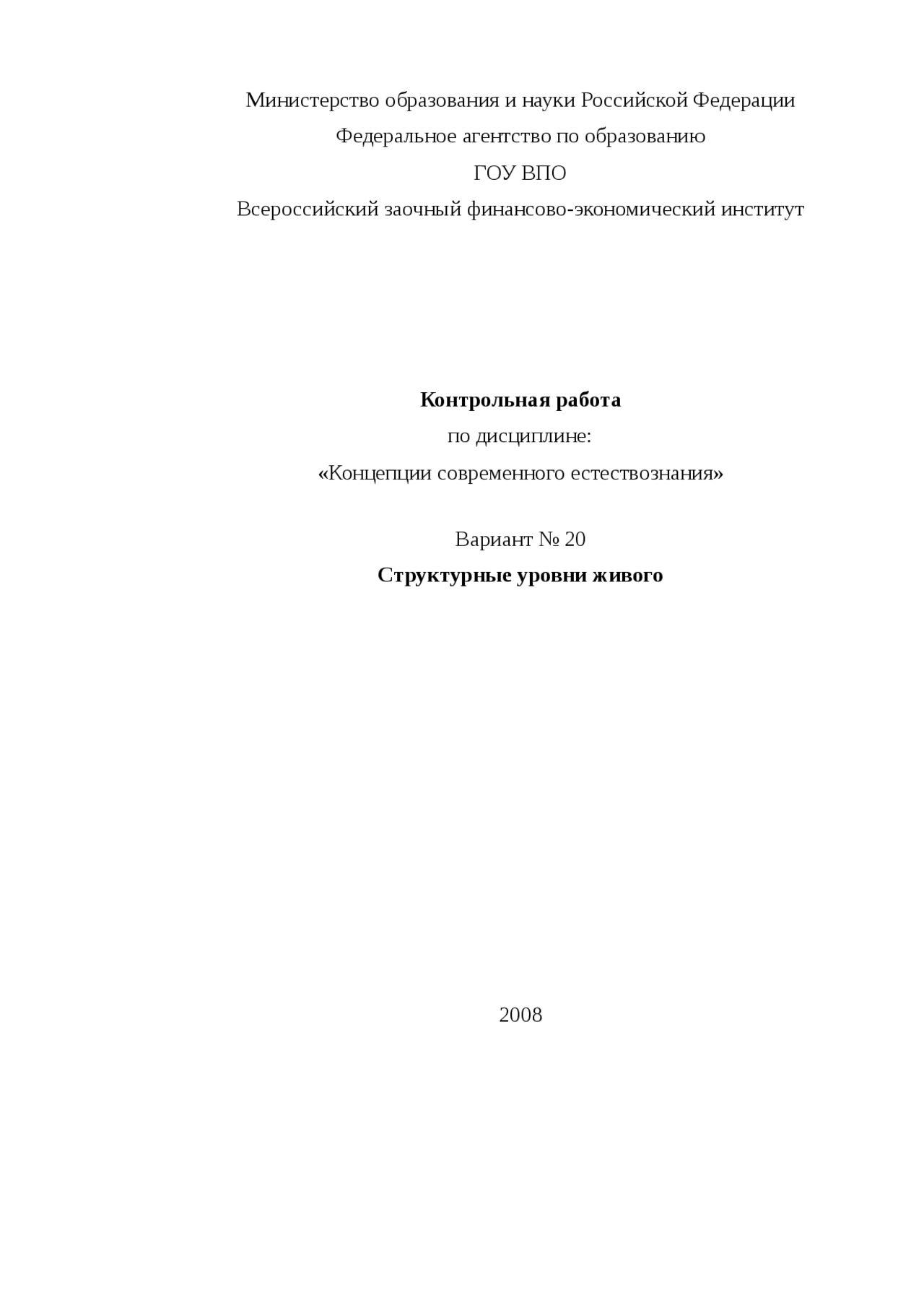 Министерство образования и науки Российской Федерации
Федеральное агентство по образованию
ГОУ ВПО
Всероссийский заочный финансово-экономический институт

Контрольная работа
по дисциплине:
«Концепции современного естествознания»

Вариант № 20
Структурные уровни живого

2008